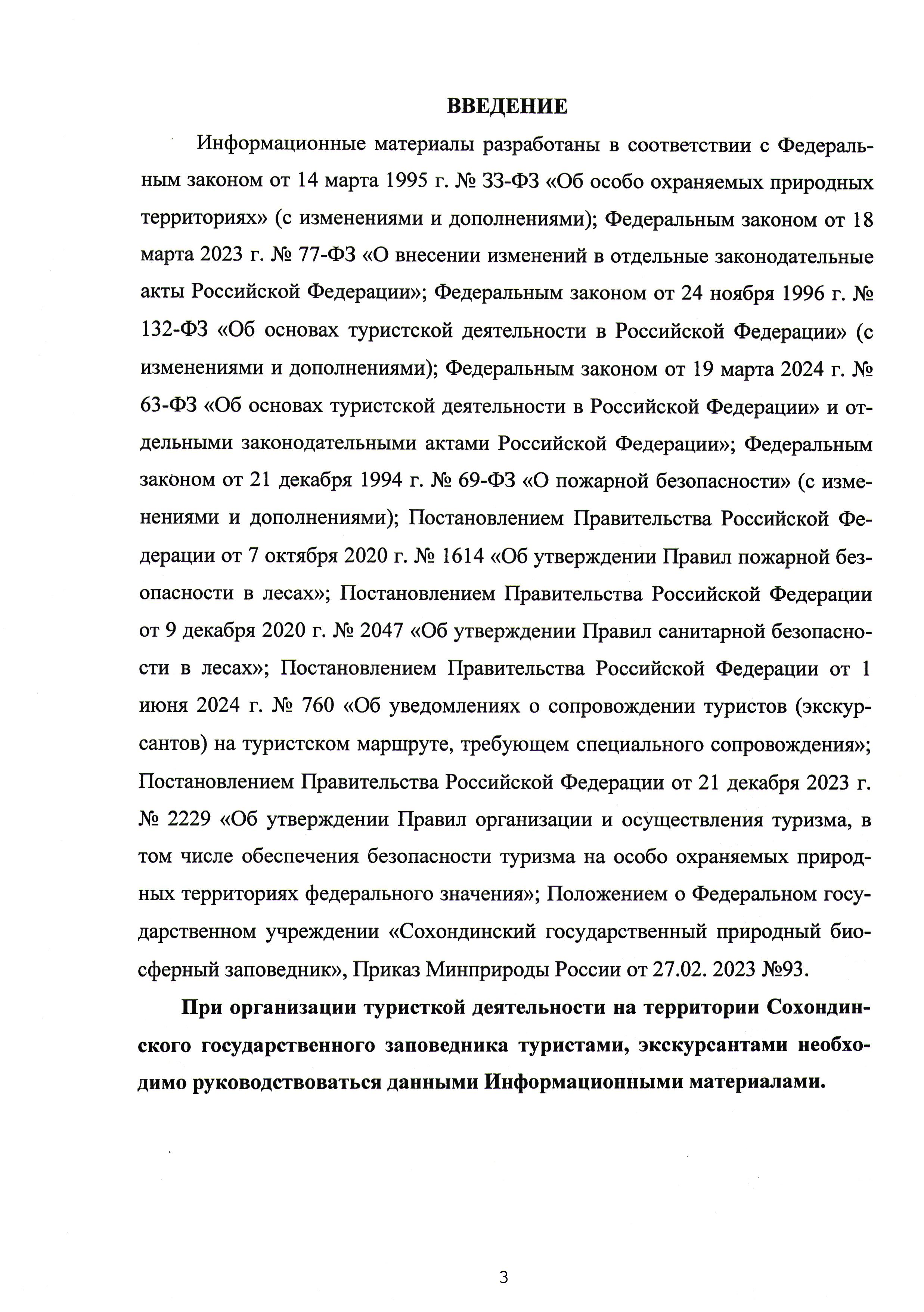 ВВЕДЕНИЕ

Информационные материалы разработаны в соответствии с Федеральным законом от 14 марта 1995 г. № 33-ФЗ «Об особо охраняемых природных территориях» (с изменениями и дополнениями); Федеральным законом от 18 марта 2023 г. № 77-ФЗ «О внесении изменений в отдельные законодательные акты Российской Федерации»; Федеральным законом от 24 ноября 1996 г. № 132-ФЗ «Об основах туристской деятельности в Российской Федерации» (с изменениями и дополнениями); Федеральным законом от 19 марта 2024 г. № 63-ФЗ «Об основах туристской деятельности в Российской Федерации» и отдельными законодательными актами Российской Федерации»; Федеральным законом от 21 декабря 1994 г. № 69-ФЗ «О пожарной безопасности» (с изменениями и дополнениями); Постановлением Правительства Российской Федерации от 7 октября 2020 г. № 1614 «Об утверждении Правил пожарной безопасности в лесах»; Постановлением Правительства Российской Федерации от 9 декабря 2020 г. № 2047 «Об утверждении Правил санитарной безопасности в лесах»; Постановлением Правительства Российской Федерации от 1 июня 2024 г. № 760 «Об уведомлениях о сопровождении туристов (экскурсантов) на туристском маршруте, требующем специального сопровождения»; Постановлением Правительства Российской Федерации от 21 декабря 2023 г. № 2229 «Об утверждении Правил организации и осуществления туризма, в том числе обеспечения безопасности туризма на особо охраняемых природных территориях федерального значения»; Положением о Федеральном государственном учреждении «Сохондинский государственный природный биосферный заповедник», Приказ Минприроды России от 27.02. 2023 №93.

При организации туристкой деятельности на территории Сохондинского государственного заповедника туристами, экскурсантами необходимо руководствоваться данными Информационными материалами.

3